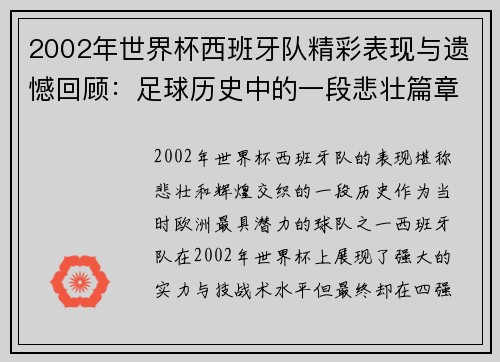 2002年世界杯西班牙队精彩表现与遗憾回顾：足球历史中的一段悲壮篇章

2002年世界杯西班牙队的表现堪称悲壮和辉煌交织的一段历史作为当时欧洲最具潜力的球队之一西班牙队在2002年世界杯上展现了强大的实力与技战术水平但最终却在四强